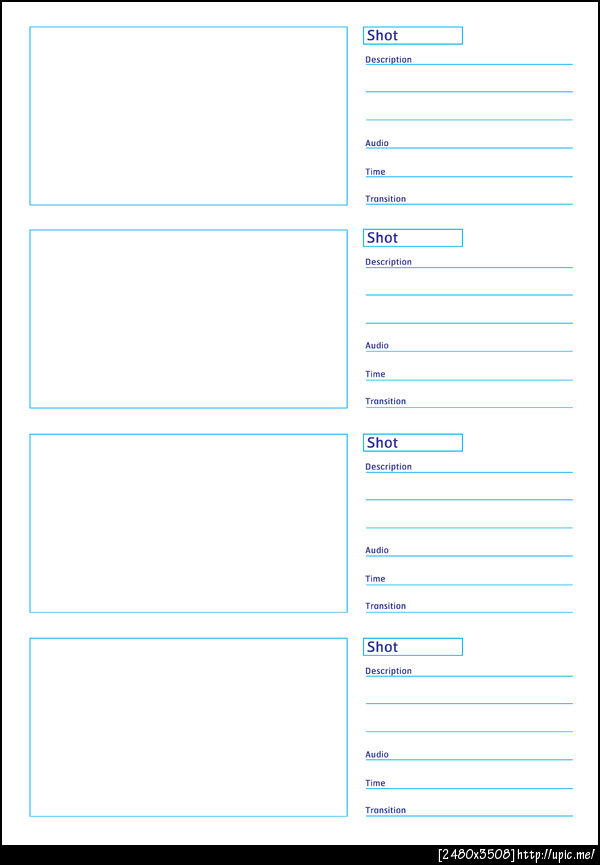 Shot
Description

Audio
Time
Transition

Shot
Description

Audio
Time
Transition

Shot
Description

Audio
Time
Transition

Shot
Description

Audio
Time
Transition

[2480x3508] http://upic.me/